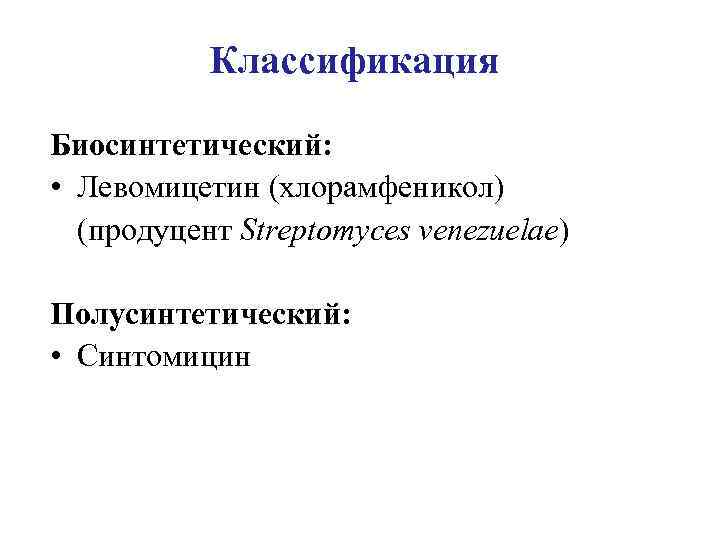 Классификация

Биосинтетический:

• Левомицетин (хлорамфеникол) (продуцент Streptomyces venezuelae)

Полусинтетический:

• Синтомицин